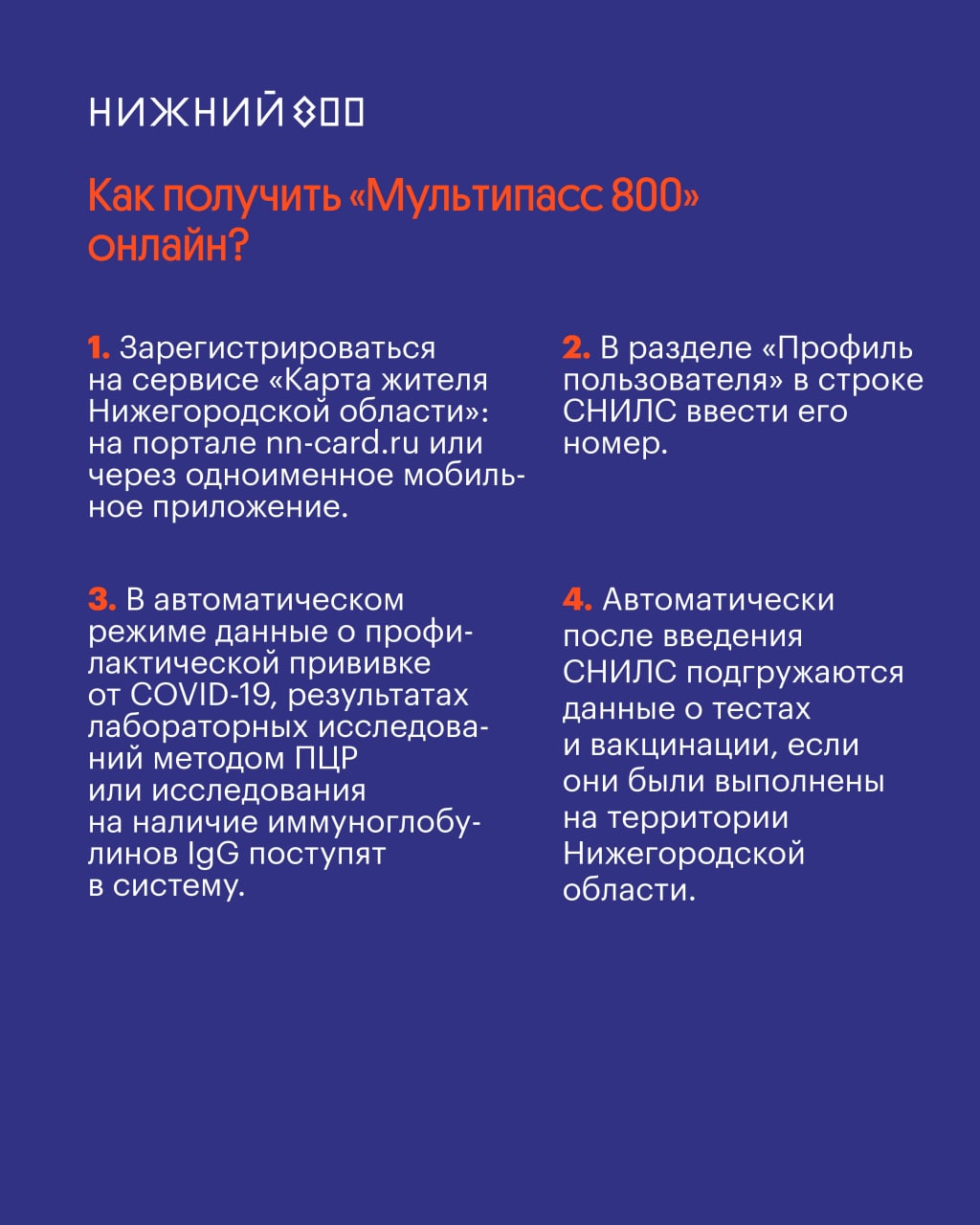 НИЖНИЙ 800

Как получить «Мультипасс 800» онлайн?

1. Зарегистрироваться на сервисе «Карта жителя Нижегородской области»: на портале nn-card.ru или через одноименное мобильное приложение.

2. В разделе «Профиль пользователя» в строке СНИЛС ввести его номер.

3. В автоматическом режиме данные о профилактической прививке от COVID-19, результатах лабораторных исследований методом ПЦР или исследования на наличие иммуноглобулинов IgG поступят в систему.

4. Автоматически после введения СНИЛС подгружаются данные о тестах и вакцинации, если они были выполнены на территории Нижегородской области.